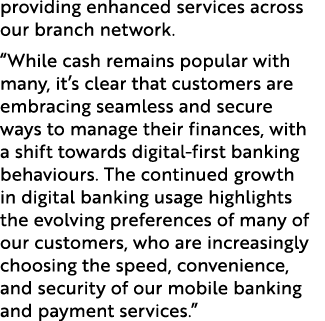 providing enhanced services across our branch network.

“While cash remains popular with many, it’s clear that customers are embracing seamless and secure ways to manage their finances, with a shift towards digital-first banking behaviours. The continued growth in digital banking usage highlights the evolving preferences of many of our customers, who are increasingly choosing the speed, convenience, and security of our mobile banking and payment services.”